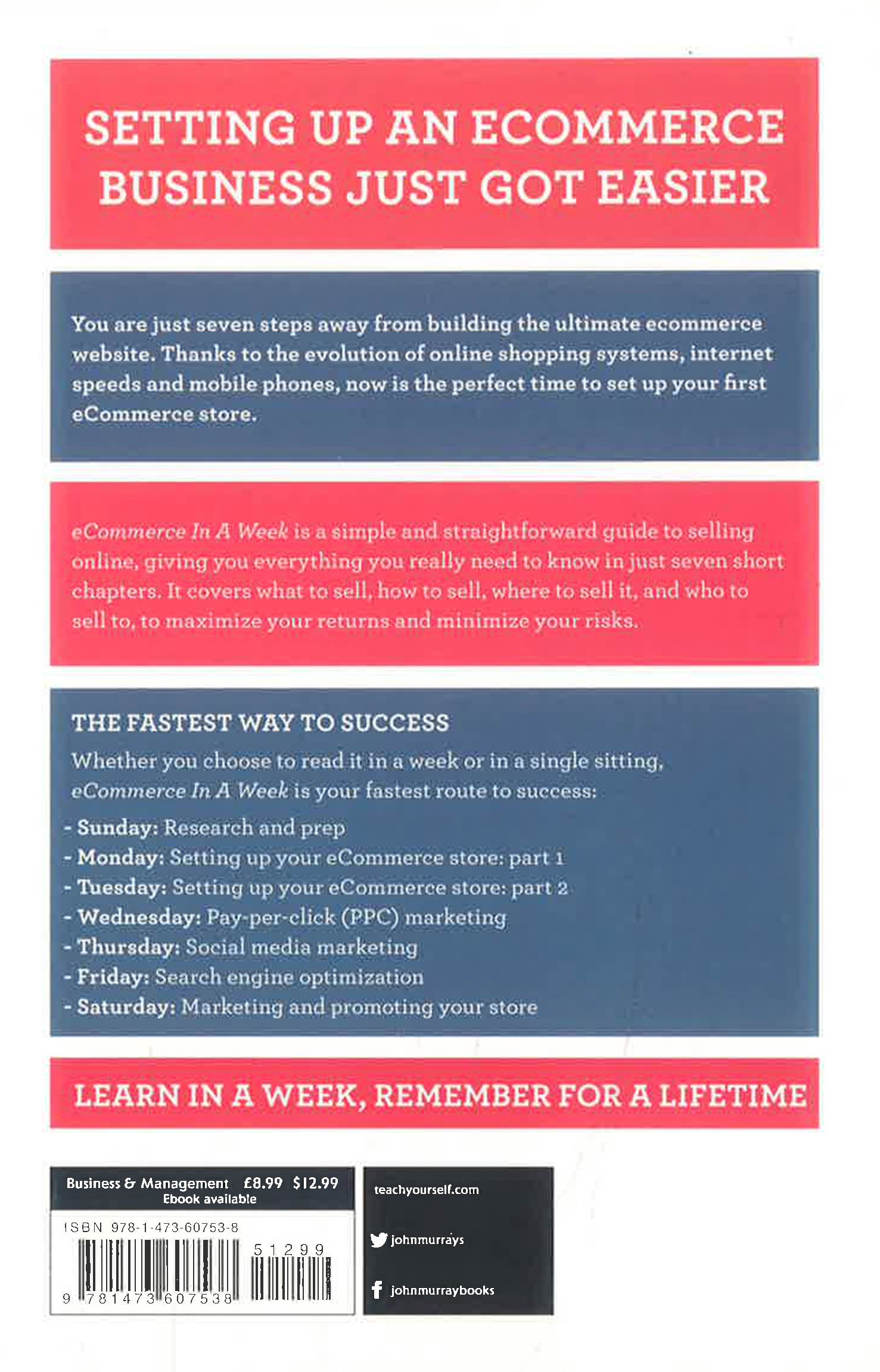 SETTING UP AN ECOMMERCE BUSINESS JUST GOT EASIER

You are just seven steps away from building the ultimate ecommerce website. Thanks to the evolution of online shopping systems, internet speeds and mobile phones, now is the perfect time to set up your first eCommerce store.

eCommerce In A Week is a simple and straightforward guide to selling online, giving you everything you really need to know in just seven short chapters. It covers what to sell, how to sell, where to sell it, and who to sell to, to maximize your returns and minimize your risks.

THE FASTEST WAY TO SUCCESS

Whether you choose to read it in a week or in a single sitting, eCommerce In A Week is your fastest route to success:

- Sunday: Research and prep
- Monday: Setting up your eCommerce store: part 1
- Tuesday: Setting up your eCommerce store: part 2
- Wednesday: Pay-per-click (PPC) marketing
- Thursday: Social media marketing
- Friday: Search engine optimization
- Saturday: Marketing and promoting your store

LEARN IN A WEEK, REMEMBER FOR A LIFETIME

Business & Management £8.99 $12.99
Ebook available

ISBN 978-1-473-60753-8

51299

9 781473 607538

teachyourself.com

johnmurrays

johnmurraybooks